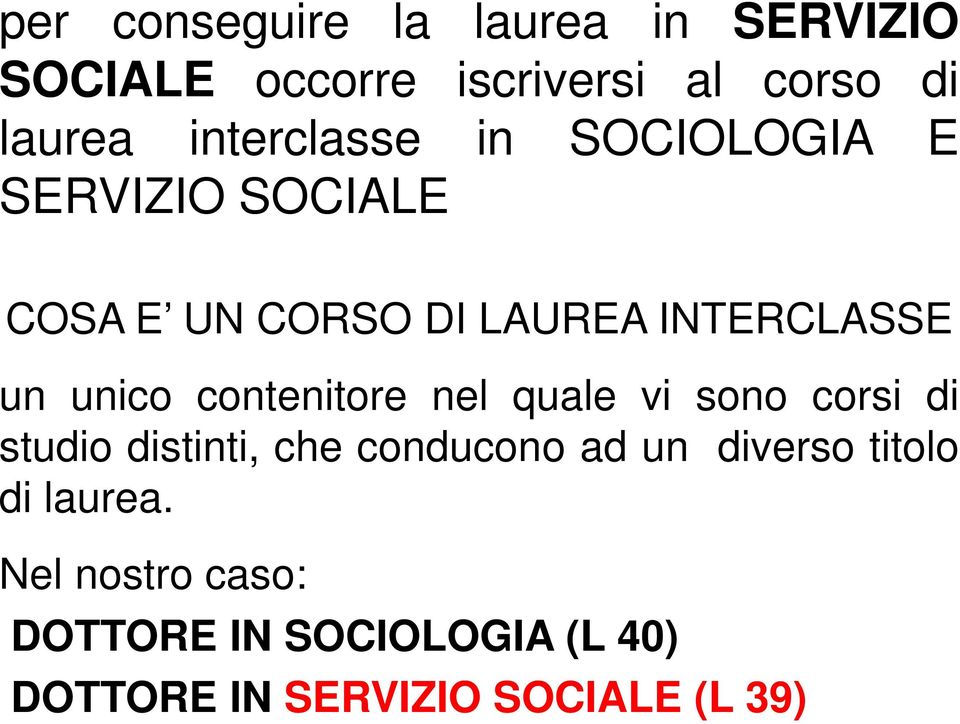 per conseguire la laurea in SERVIZIO SOCIALE occorre iscriversi al corso di laurea interclasse in SOCIOLOGIA E SERVIZIO SOCIALE

COSA E’ UN CORSO DI LAUREA INTERCLASSE

un unico contenitore nel quale vi sono corsi di studio distinti, che conducono ad un diverso titolo di laurea.

Nel nostro caso:

DOTTORE IN SOCIOLOGIA (L 40)

DOTTORE IN SERVIZIO SOCIALE (L 39)